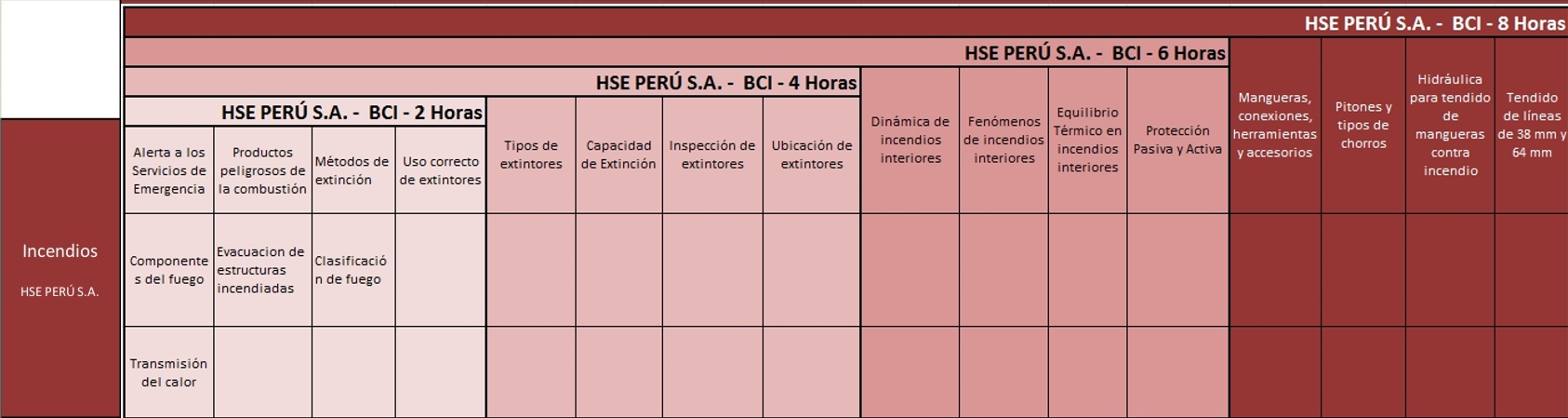 HSE PERÚ S.A. - BCI - 8 Horas

HSE PERÚ S.A. - BCI - 6 Horas

HSE PERÚ S.A. - BCI - 4 Horas

HSE PERÚ S.A. - BCI - 2 Horas

Incendios

HSE PERÚ S.A.

| Alerta a los Servicios de Emergencia | Productos peligrosos de la combustión | Métodos de extinción | Uso correcto de extintores | Tipos de extintores | Capacidad de Extinción | Inspección de extintores | Ubicación de extintores | Dinámica de incendios interiores | Fenómenos de incendios interiores | Equilibrio Térmico en incendios interiores | Protección Pasiva y Activa | Mangueras, conexiones, herramientas y accesorios | Pitones y tipos de chorros | Hidráulica para tendido de mangueras contra incendio | Tendido de líneas de 38 mm y 64 mm |
|---|---|---|---|---|---|---|---|---|---|---|---|---|---|---|---|
| Componentes del fuego | Evacuacion de estructuras incendiadas | Clasificación de fuego | | | | | | | | | | | | | |
| Transmisión del calor | | | | | | | | | | | | | | | |